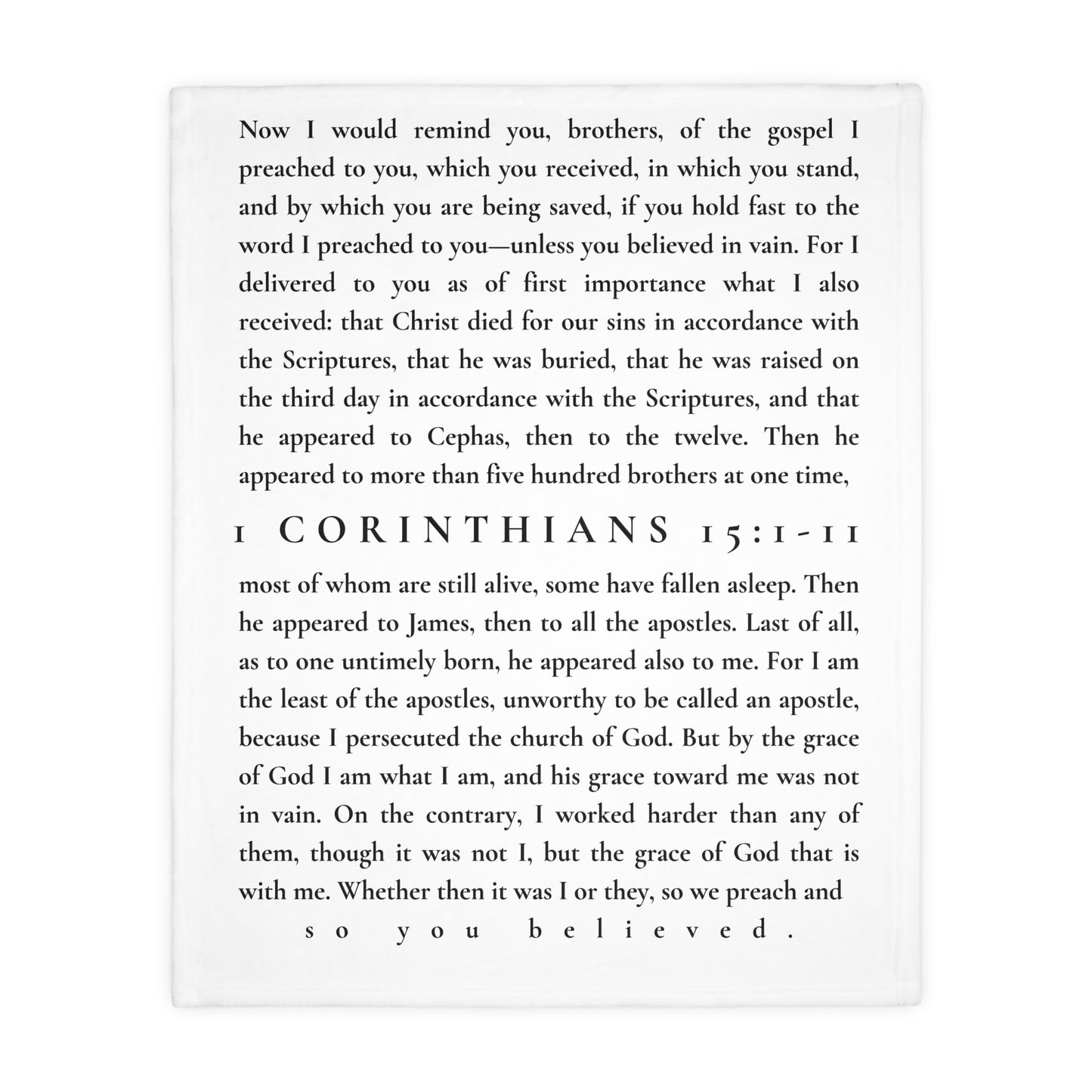 Now I would remind you, brothers, of the gospel I preached to you, which you received, in which you stand, and by which you are being saved, if you hold fast to the word I preached to you—unless you believed in vain. For I delivered to you as of first importance what I also received: that Christ died for our sins in accordance with the Scriptures, that he was buried, that he was raised on the third day in accordance with the Scriptures, and that he appeared to Cephas, then to the twelve. Then he appeared to more than five hundred brothers at one time,

1 CORINTHIANS 15:1-11

most of whom are still alive, some have fallen asleep. Then he appeared to James, then to all the apostles. Last of all, as to one untimely born, he appeared also to me. For I am the least of the apostles, unworthy to be called an apostle, because I persecuted the church of God. But by the grace of God I am what I am, and his grace toward me was not in vain. On the contrary, I worked harder than any of them, though it was not I, but the grace of God that is with me. Whether then it was I or they, so we preach and so you believed.